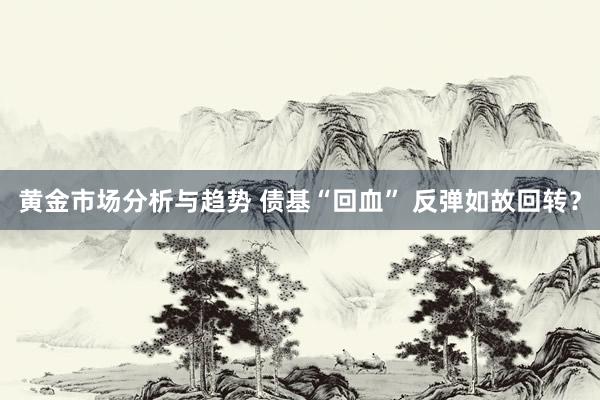 黄金市场分析与趋势 债基“回血” 反弹如故回转？